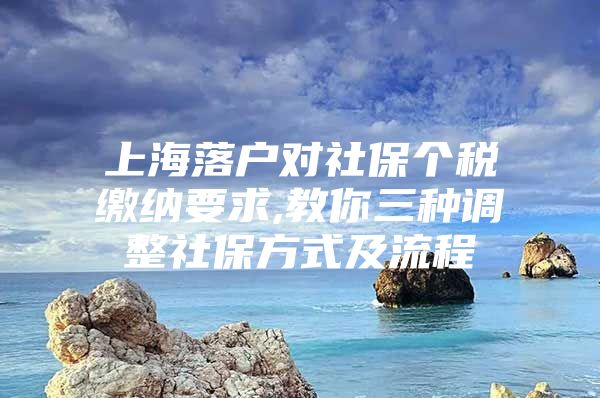 上海落户对社保个税缴纳要求,教你三种调整社保方式及流程